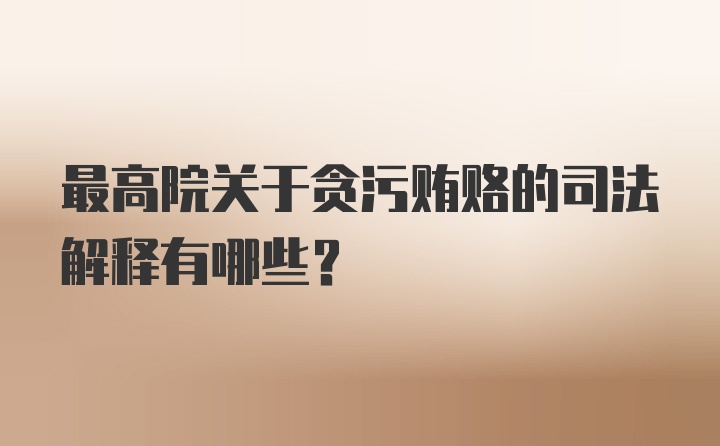 最高院关于贪污贿赂的司法解释有哪些？